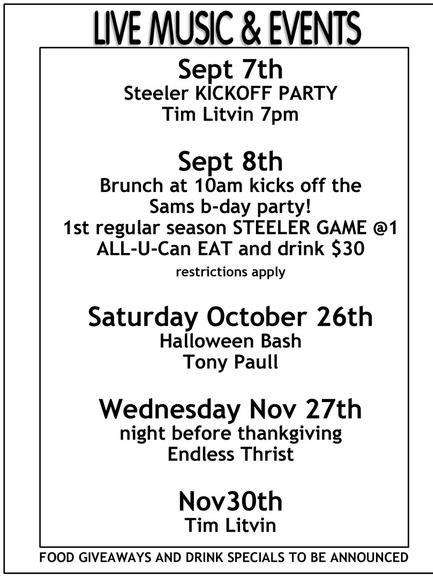 LIVE MUSIC & EVENTS

Sept 7th
Steeler KICKOFF PARTY
Tim Litvin 7pm

Sept 8th
Brunch at 10am kicks off the
Sams b-day party!
1st regular season STEELER GAME @1
ALL-U-Can EAT and drink $30
restrictions apply

Saturday October 26th
Halloween Bash
Tony Paull

Wednesday Nov 27th
night before thankgiving
Endless Thrist

Nov30th
Tim Litvin

FOOD GIVEAWAYS AND DRINK SPECIALS TO BE ANNOUNCED